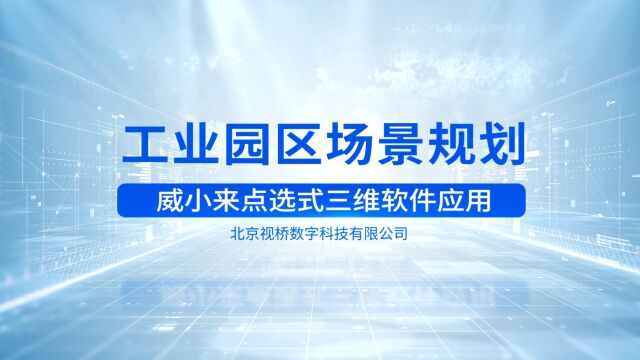 工业园区场景规划

威小来点选式三维软件应用

北京视桥数字科技有限公司